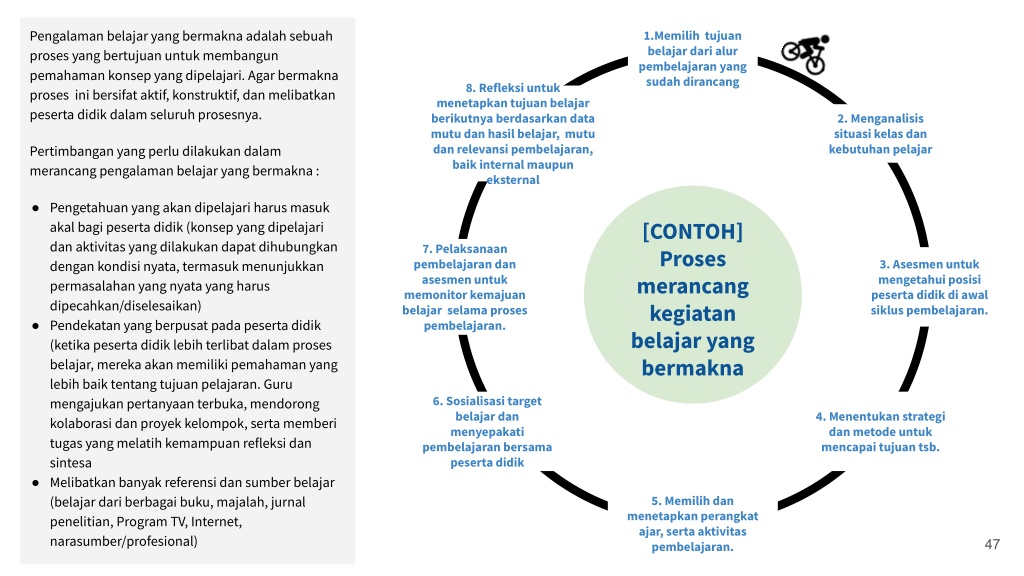 Pengalaman belajar yang bermakna adalah sebuah proses yang bertujuan untuk membangun pemahaman konsep yang dipelajari. Agar bermakna proses ini bersifat aktif, konstruktif, dan melibatkan peserta didik dalam seluruh prosesnya.

Pertimbangan yang perlu dilakukan dalam merancang pengalaman belajar yang bermakna :

● Pengetahuan yang akan dipelajari harus masuk akal bagi peserta didik (konsep yang dipelajari dan aktivitas yang dilakukan dapat dihubungkan dengan kondisi nyata, termasuk menunjukkan permasalahan yang nyata yang harus dipecahkan/diselesaikan)
● Pendekatan yang berpusat pada peserta didik (ketika peserta didik lebih terlibat dalam proses belajar, mereka akan memiliki pemahaman yang lebih baik tentang tujuan pelajaran. Guru mengajukan pertanyaan terbuka, mendorong kolaborasi dan proyek kelompok, serta memberi tugas yang melatih kemampuan refleksi dan sintesa
● Melibatkan banyak referensi dan sumber belajar (belajar dari berbagai buku, majalah, jurnal penelitian, Program TV, Internet, narasumber/profesional)

1.Memilih tujuan belajar dari alur pembelajaran yang sudah dirancang

2. Menganalisis situasi kelas dan kebutuhan pelajar

3. Asesmen untuk mengetahui posisi peserta didik di awal siklus pembelajaran.

4. Menentukan strategi dan metode untuk mencapai tujuan tsb.

5. Memilih dan menetapkan perangkat ajar, serta aktivitas pembelajaran.

6. Sosialisasi target belajar dan menyepakati pembelajaran bersama peserta didik

7. Pelaksanaan pembelajaran dan asesmen untuk memonitor kemajuan belajar selama proses pembelajaran.

8. Refleksi untuk menetapkan tujuan belajar berikutnya berdasarkan data mutu dan hasil belajar, mutu dan relevansi pembelajaran, baik internal maupun eksternal

[CONTOH] Proses merancang kegiatan belajar yang bermakna

47